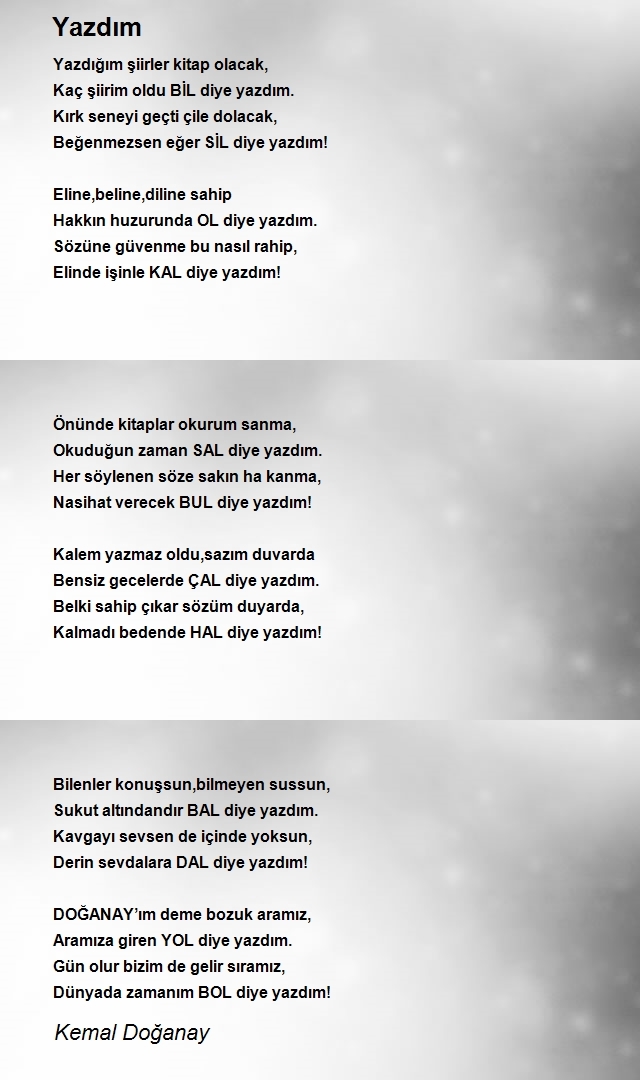 Yazdım

Yazdığım şiirler kitap olacak,
Kaç şiirim oldu BİL diye yazdım.
Kırk seneyi geçti çile dolacak,
Beğenmezsen eğer SİL diye yazdım!

Eline,beline,diline sahip
Hakkın huzurunda OL diye yazdım.
Sözüne güvenme bu nasıl rahip,
Elinde işinle KAL diye yazdım!

Önünde kitaplar okurum sanma,
Okuduğun zaman SAL diye yazdım.
Her söylenen söze sakın ha kanma,
Nasihat verecek BUL diye yazdım!

Kalem yazmaz oldu,sazım duvarda
Bensiz gecelerde ÇAL diye yazdım.
Belki sahip çıkar sözüm duyarda,
Kalmadı bedende HAL diye yazdım!

Bilenler konuşsun,bilmeyen sussun,
Sukut altındandır BAL diye yazdım.
Kavgayı sevsen de içinde yoksun,
Derin sevdalara DAL diye yazdım!

DOĞANAY'ım deme bozuk aramız,
Aramıza giren YOL diye yazdım.
Gün olur bizim de gelir sıramız,
Dünyada zamanım BOL diye yazdım!

Kemal Doğanay